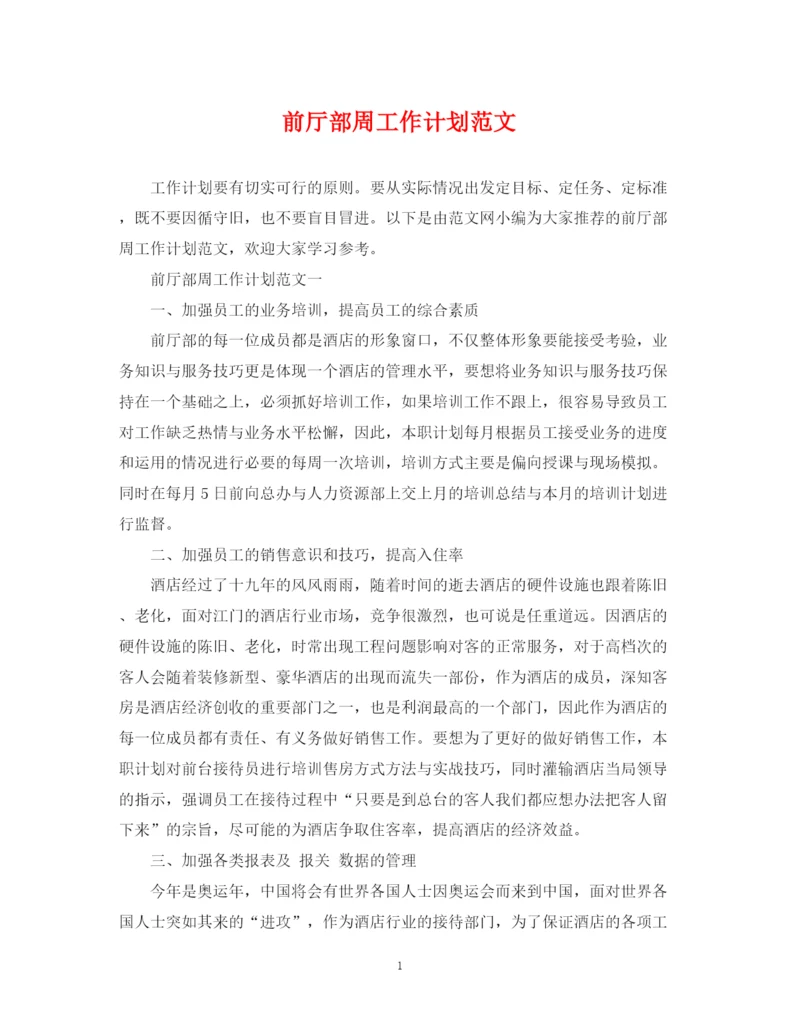 前厅部周工作计划范文

工作计划要有切实可行的原则。要从实际情况出发定目标、定任务、定标准，既不要因循守旧，也不要盲目冒进。以下是由范文网小编为大家推荐的前厅部周工作计划范文，欢迎大家学习参考。

前厅部周工作计划范文一

一、加强员工的业务培训，提高员工的综合素质

前厅部的每一位成员都是酒店的形象窗口，不仅整体形象要能接受考验，业务知识与服务技巧更是体现一个酒店的管理水平，要想将业务知识与服务技巧保持在一个基础之上，必须抓好培训工作，如果培训工作不跟上，很容易导致员工对工作缺乏热情与业务水平松懈，因此，本职计划每月根据员工接受业务的进度和运用的情况进行必要的每周一次培训，培训方式主要是偏向授课与现场模拟。同时在每月5日前向总办与人力资源部上交上月的培训总结与本月的培训计划进行监督。

二、加强员工的销售意识和技巧，提高入住率

酒店经过了十九年的风风雨雨，随着时间的逝去酒店的硬件设施也跟着陈旧、老化，面对江门的酒店行业市场，竞争很激烈，也可说是任重道远。因酒店的硬件设施的陈旧、老化，时常出现工程问题影响对客的正常服务，对于高档次的客人会随着装修新型、豪华酒店的出现而流失一部份，作为酒店的成员，深知客房是酒店经济创收的重要部门之一，也是利润最高的一个部门，因此作为酒店的每一位成员都有责任、有义务做好销售工作。要想为了更好的做好销售工作，本职计划对前台接待员进行培训售房方式方法与实战技巧，同时灌输酒店当局领导的指示，强调员工在接待过程中“只要是到总台的客人我们都应想办法把客人留下来”的宗旨，尽可能的为酒店争取住客率，提高酒店的经济效益。

三、加强各类报表及 报关 数据的管理

今年是奥运年，中国将会有世界各国人士因奥运会而来到中国，面对世界各国人士突如其来的“进攻”，作为酒店行业的接待部门，为了保证酒店的各项工

1